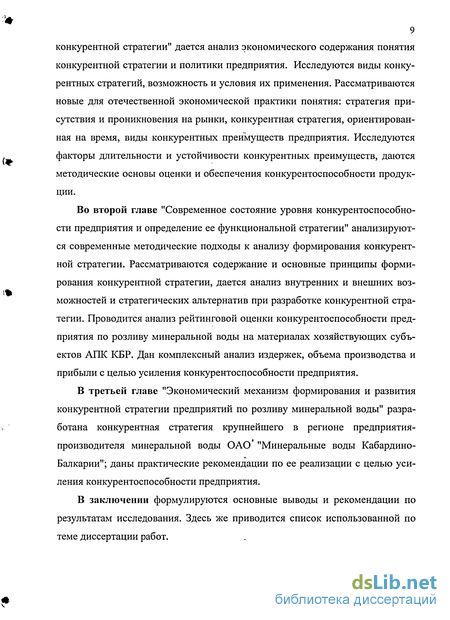 9

конкурентной стратегии" дается анализ экономического содержания понятия конкурентной стратегии и политики предприятия. Исследуются виды конкурентных стратегий, возможность и условия их применения. Рассматриваются новые для отечественной экономической практики понятия: стратегия присутствия и проникновения на рынки, конкурентная стратегия, ориентированная на время, виды конкурентных преимуществ предприятия. Исследуются факторы длительности и устойчивости конкурентных преимуществ, даются методические основы оценки и обеспечения конкурентоспособности продукции.

Во второй главе "Современное состояние уровня конкурентоспособности предприятия и определение ее функциональной стратегии" анализируются современные методические подходы к анализу формирования конкурентной стратегии. Рассматриваются содержание и основные принципы формирования конкурентной стратегии, дается анализ внутренних и внешних возможностей и стратегических альтернатив при разработке конкурентной стратегии. Проводится анализ рейтинговой оценки конкурентоспособности предприятия по розливу минеральной воды на материалах хозяйствующих субъектов АПК КБР. Дан комплексный анализ издержек, объема производства и прибыли с целью усиления конкурентоспособности предприятия.

В третьей главе "Экономический механизм формирования и развития конкурентной стратегии предприятий по розливу минеральной воды" разработана конкурентная стратегия крупнейшего в регионе предприятия-производителя минеральной воды ОАО "Минеральные воды Кабардино-Балкарии"; даны практические рекомендации по ее реализации с целью усиления конкурентоспособности предприятия.

В заключении формулируются основные выводы и рекомендации по результатам исследования. Здесь же приводится список использованной по теме диссертации работ.

dsLib.net
библиотека диссертаций